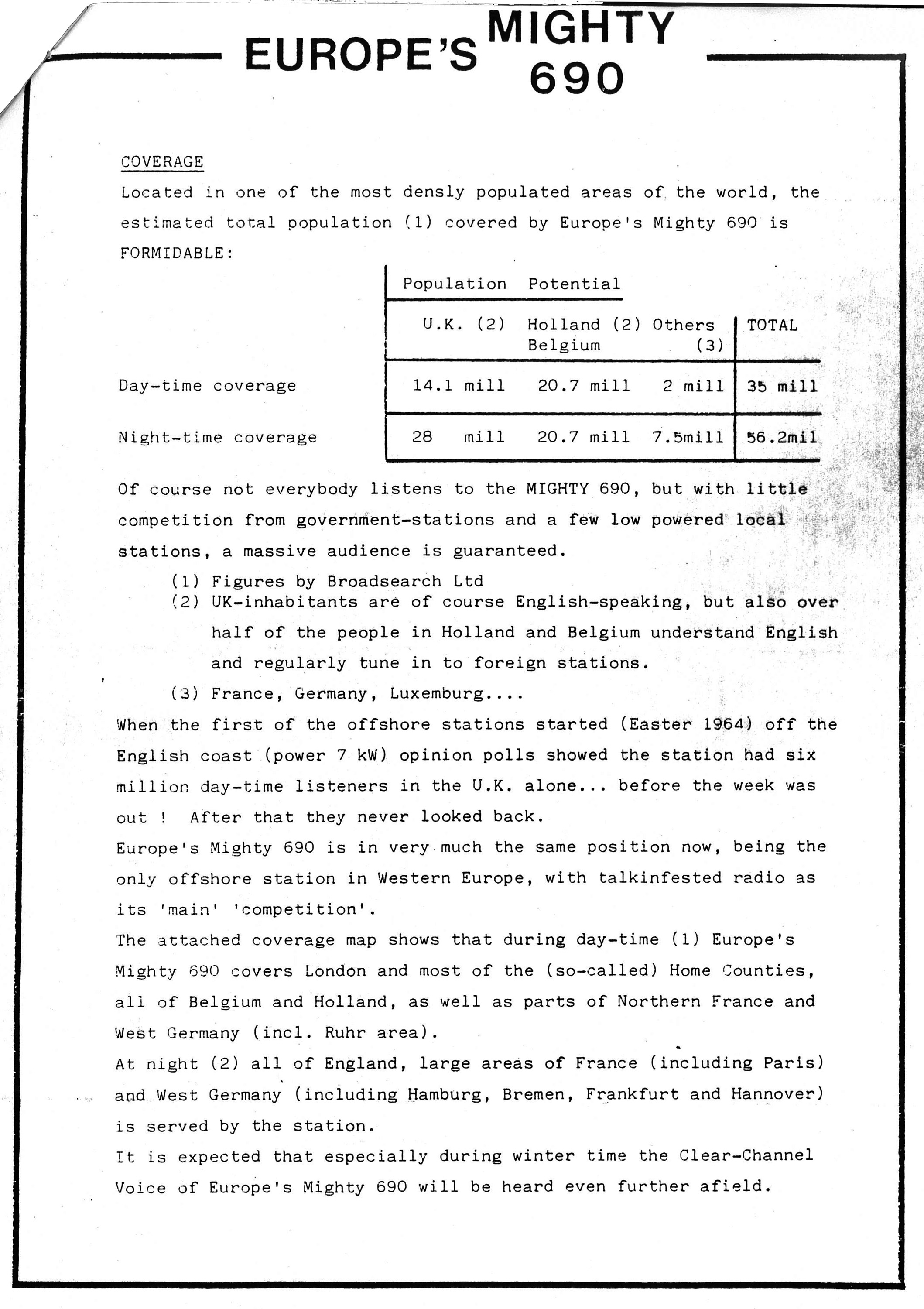 EUROPE'S MIGHTY 690

COVERAGE

Located in one of the most densly populated areas of the world, the estimated total population (1) covered by Europe's Mighty 690 is FORMIDABLE:

| | Population Potential | | | |
|---|---|---|---|---|
| | U.K. (2) | Holland (2) Belgium | Others (3) | TOTAL |
| Day-time coverage | 14.1 mill | 20.7 mill | 2 mill | 35 mill |
| Night-time coverage | 28 mill | 20.7 mill | 7.5mill | 56.2mil |

Of course not everybody listens to the MIGHTY 690, but with little competition from government-stations and a few low powered local stations, a massive audience is guaranteed.

(1) Figures by Broadsearch Ltd
(2) UK-inhabitants are of course English-speaking, but also over half of the people in Holland and Belgium understand English and regularly tune in to foreign stations.
(3) France, Germany, Luxemburg....

When the first of the offshore stations started (Easter 1964) off the English coast (power 7 kW) opinion polls showed the station had six million day-time listeners in the U.K. alone... before the week was out ! After that they never looked back.

Europe's Mighty 690 is in very much the same position now, being the only offshore station in Western Europe, with talkinfested radio as its 'main' 'competition'.

The attached coverage map shows that during day-time (1) Europe's Mighty 690 covers London and most of the (so-called) Home Counties, all of Belgium and Holland, as well as parts of Northern France and West Germany (incl. Ruhr area).

At night (2) all of England, large areas of France (including Paris) and West Germany (including Hamburg, Bremen, Frankfurt and Hannover) is served by the station.

It is expected that especially during winter time the Clear-Channel Voice of Europe's Mighty 690 will be heard even further afield.